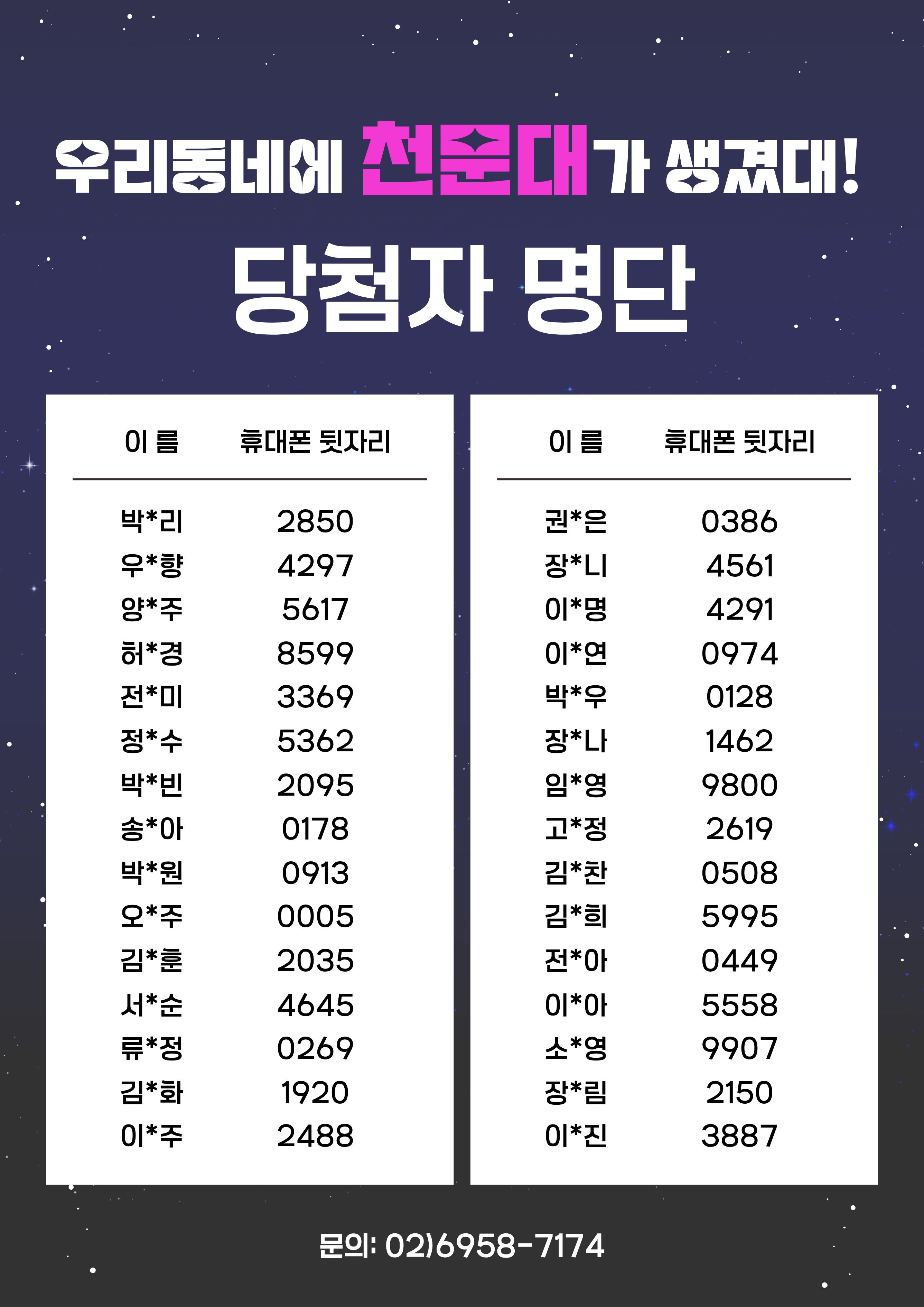 우리동네에 천문대가 생겼대!

당첨자 명단

| 이 름 | 휴대폰 뒷자리 |
|---|---|
| 박*리 | 2850 |
| 우*향 | 4297 |
| 양*주 | 5617 |
| 허*경 | 8599 |
| 전*미 | 3369 |
| 정*수 | 5362 |
| 박*빈 | 2095 |
| 송*아 | 0178 |
| 박*원 | 0913 |
| 오*주 | 0005 |
| 김*훈 | 2035 |
| 서*순 | 4645 |
| 류*정 | 0269 |
| 김*화 | 1920 |
| 이*주 | 2488 |

| 이 름 | 휴대폰 뒷자리 |
|---|---|
| 권*은 | 0386 |
| 장*니 | 4561 |
| 이*명 | 4291 |
| 이*연 | 0974 |
| 박*우 | 0128 |
| 장*나 | 1462 |
| 임*영 | 9800 |
| 고*정 | 2619 |
| 김*찬 | 0508 |
| 김*희 | 5995 |
| 전*아 | 0449 |
| 이*아 | 5558 |
| 소*영 | 9907 |
| 장*림 | 2150 |
| 이*진 | 3887 |

문의: 02)6958-7174